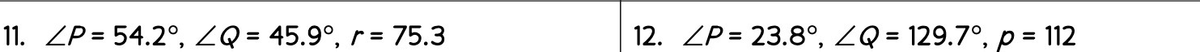 | 11. $\angle P = 54.2°$, $\angle Q = 45.9°$, $r = 75.3$ | 12. $\angle P = 23.8°$, $\angle Q = 129.7°$, $p = 112$ |
|---|---|